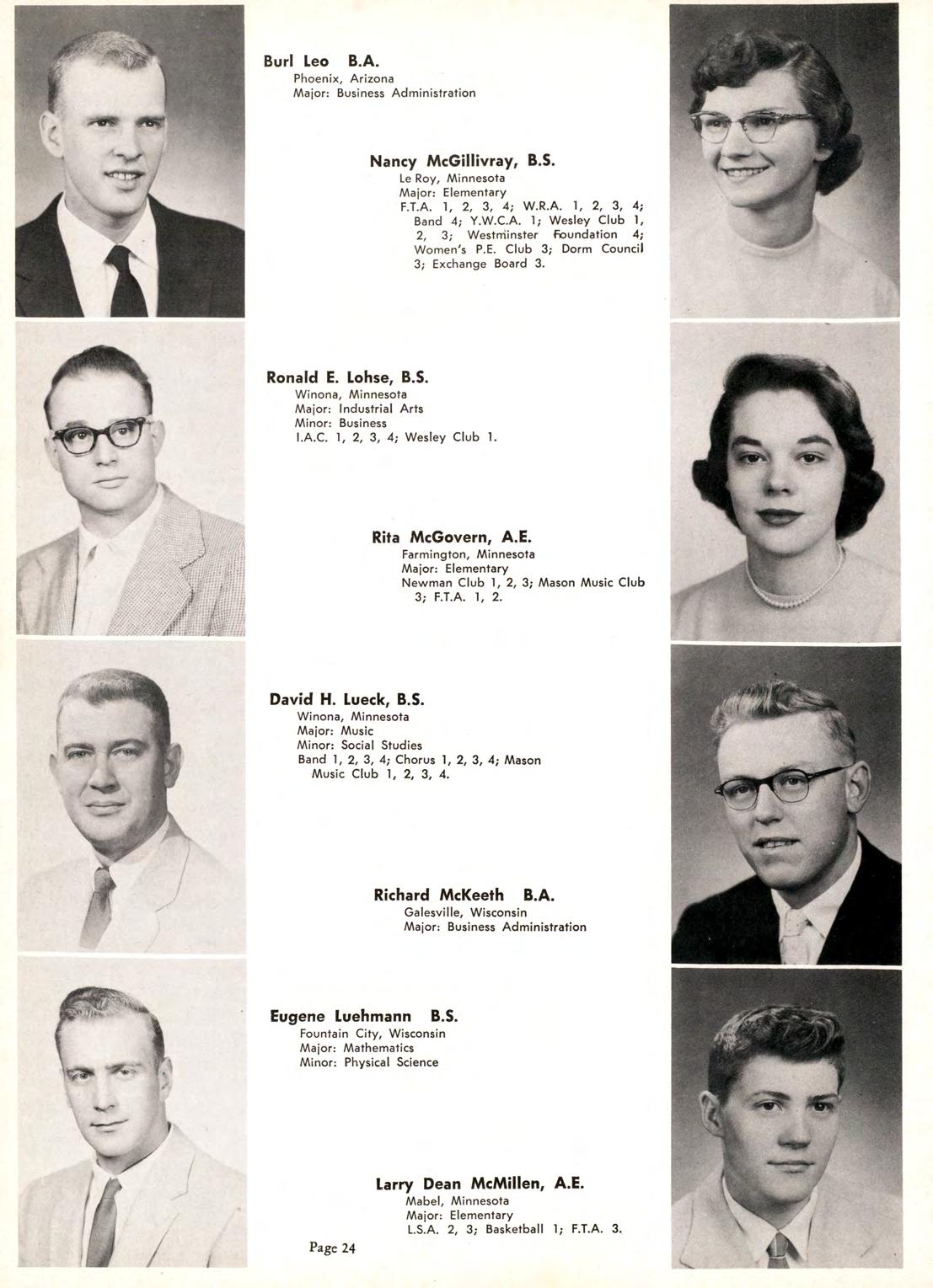 Burl Leo B.A.
Phoenix, Arizona
Major: Business Administration

Nancy McGillivray, B.S.
Le Roy, Minnesota
Major: Elementary
F.T.A. 1, 2, 3, 4; W.R.A. 1, 2, 3, 4; Band 4; Y.W.C.A. 1; Wesley Club 1, 2, 3; Westminster Foundation 4; Women's P.E. Club 3; Dorm Council 3; Exchange Board 3.

Ronald E. Lohse, B.S.
Winona, Minnesota
Major: Industrial Arts
Minor: Business
I.A.C. 1, 2, 3, 4; Wesley Club 1.

Rita McGovern, A.E.
Farmington, Minnesota
Major: Elementary
Newman Club 1, 2, 3; Mason Music Club 3; F.T.A. 1, 2.

David H. Lueck, B.S.
Winona, Minnesota
Major: Music
Minor: Social Studies
Band 1, 2, 3, 4; Chorus 1, 2, 3, 4; Mason Music Club 1, 2, 3, 4.

Richard McKeeth B.A.
Galesville, Wisconsin
Major: Business Administration

Eugene Luehmann B.S.
Fountain City, Wisconsin
Major: Mathematics
Minor: Physical Science

Larry Dean McMillen, A.E.
Mabel, Minnesota
Major: Elementary
L.S.A. 2, 3; Basketball 1; F.T.A. 3.

Page 24